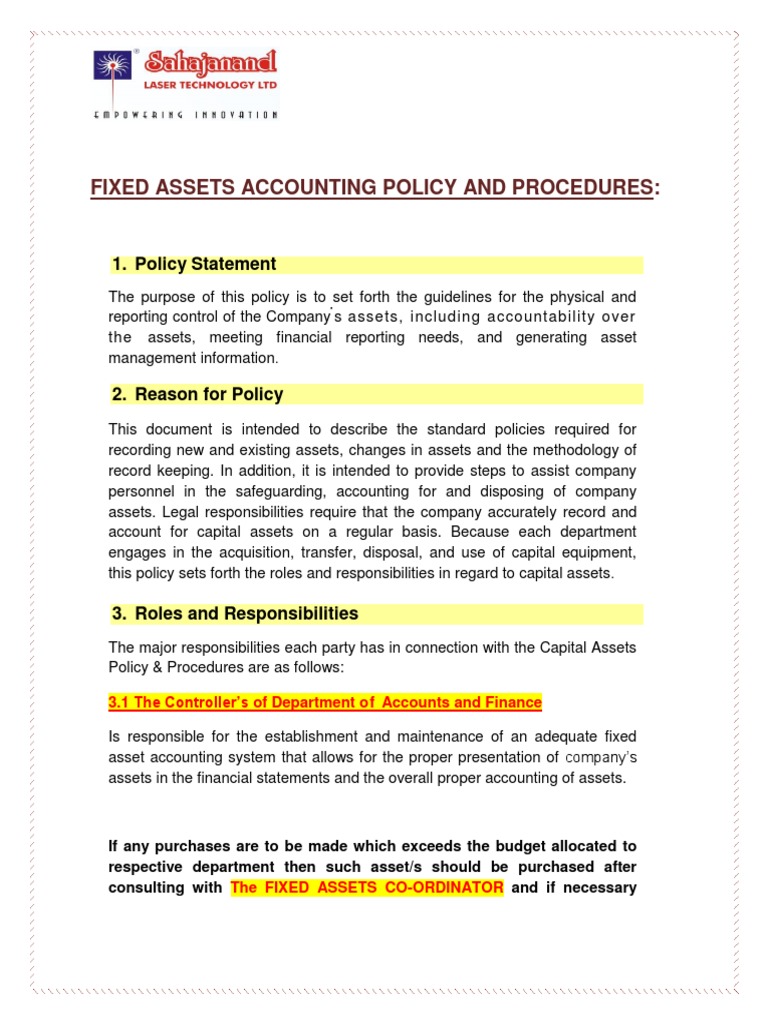 Sahajanand
LASER TECHNOLOGY LTD
EMPOWERING INNOVATION

FIXED ASSETS ACCOUNTING POLICY AND PROCEDURES:

1. Policy Statement

The purpose of this policy is to set forth the guidelines for the physical and reporting control of the Company's assets, including accountability over the assets, meeting financial reporting needs, and generating asset management information.

2. Reason for Policy

This document is intended to describe the standard policies required for recording new and existing assets, changes in assets and the methodology of record keeping. In addition, it is intended to provide steps to assist company personnel in the safeguarding, accounting for and disposing of company assets. Legal responsibilities require that the company accurately record and account for capital assets on a regular basis. Because each department engages in the acquisition, transfer, disposal, and use of capital equipment, this policy sets forth the roles and responsibilities in regard to capital assets.

3. Roles and Responsibilities

The major responsibilities each party has in connection with the Capital Assets Policy & Procedures are as follows:

3.1 The Controller's of Department of Accounts and Finance

Is responsible for the establishment and maintenance of an adequate fixed asset accounting system that allows for the proper presentation of company's assets in the financial statements and the overall proper accounting of assets.

If any purchases are to be made which exceeds the budget allocated to respective department then such asset/s should be purchased after consulting with The FIXED ASSETS CO-ORDINATOR and if necessary